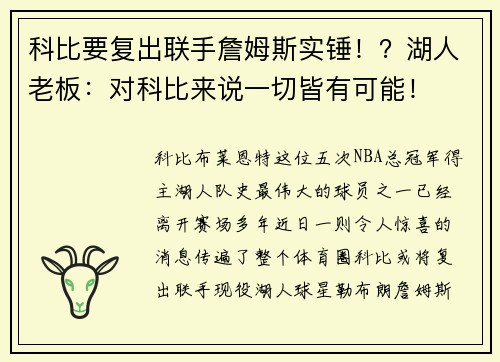 科比要复出联手詹姆斯实锤！？湖人老板：对科比来说一切皆有可能！

科比布莱恩特这位五次NBA总冠军得主湖人队史最伟大的球员之一已经离开赛场多年近日一则令人惊喜的消息传遍了整个体育圈科比或将复出联手现役湖人球星勒布朗詹姆斯